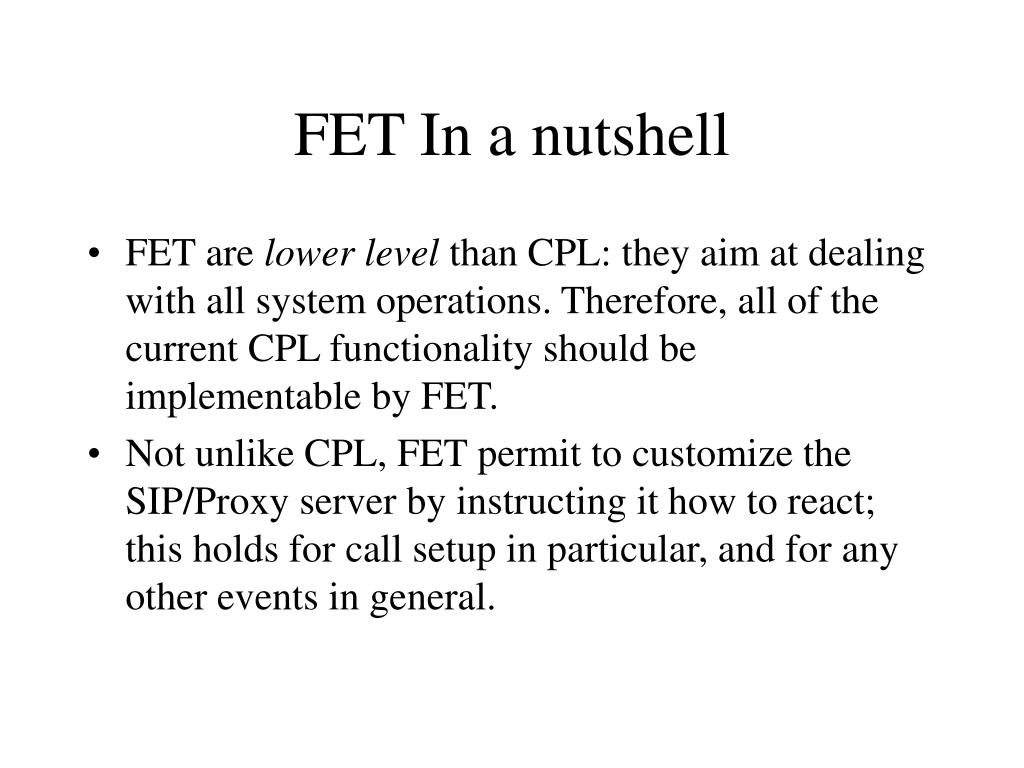 FET In a nutshell

• FET are lower level than CPL: they aim at dealing with all system operations. Therefore, all of the current CPL functionality should be implementable by FET.

• Not unlike CPL, FET permit to customize the SIP/Proxy server by instructing it how to react; this holds for call setup in particular, and for any other events in general.